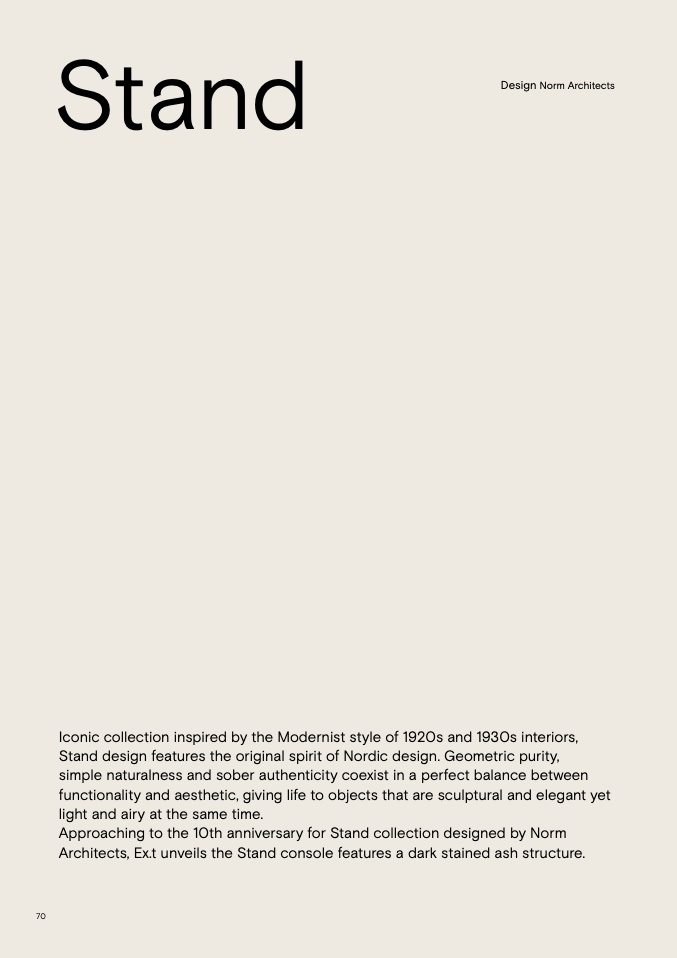 Stand

Design Norm Architects

Iconic collection inspired by the Modernist style of 1920s and 1930s interiors, Stand design features the original spirit of Nordic design. Geometric purity, simple naturalness and sober authenticity coexist in a perfect balance between functionality and aesthetic, giving life to objects that are sculptural and elegant yet light and airy at the same time.
Approaching to the 10th anniversary for Stand collection designed by Norm Architects, Ex.t unveils the Stand console features a dark stained ash structure.

70